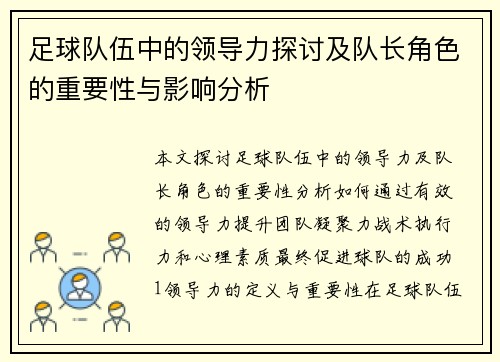 足球队伍中的领导力探讨及队长角色的重要性与影响分析

本文探讨足球队伍中的领导力及队长角色的重要性分析如何通过有效的领导力提升团队凝聚力战术执行力和心理素质最终促进球队的成功1领导力的定义与重要性在足球队伍